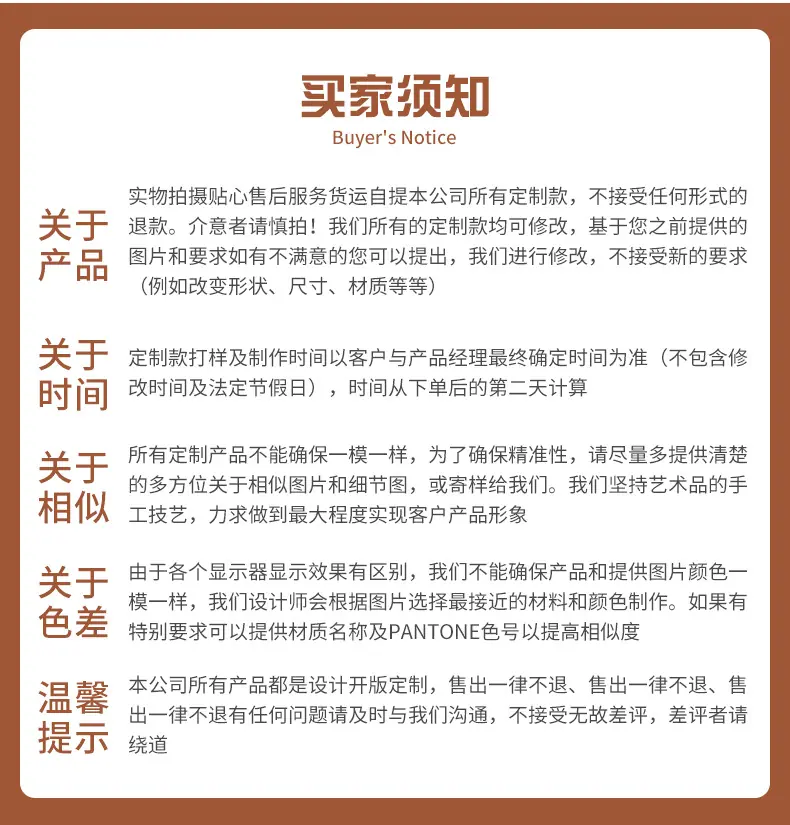 买家须知
Buyer's Notice

关于产品

实物拍摄贴心售后服务货运自提本公司所有定制款，不接受任何形式的退款。介意者请慎拍！我们所有的定制款均可修改，基于您之前提供的图片和要求如有不满意的您可以提出，我们进行修改，不接受新的要求（例如改变形状、尺寸、材质等等）

关于时间

定制款打样及制作时间以客户与产品经理最终确定时间为准（不包含修改时间及法定节假日），时间从下单后的第二天计算

关于相似

所有定制产品不能确保一模一样，为了确保精准性，请尽量多提供清楚的多方位关于相似图片和细节图，或寄样给我们。我们坚持艺术品的手工技艺，力求做到最大程度实现客户产品形象

关于色差

由于各个显示器显示效果有区别，我们不能确保产品和提供图片颜色一模一样，我们设计师会根据图片选择最接近的材料和颜色制作。如果有特别要求可以提供材质名称及PANTONE色号以提高相似度

温馨提示

本公司所有产品都是设计开版定制，售出一律不退、售出一律不退、售出一律不退有任何问题请及时与我们沟通，不接受无故差评，差评者请绕道